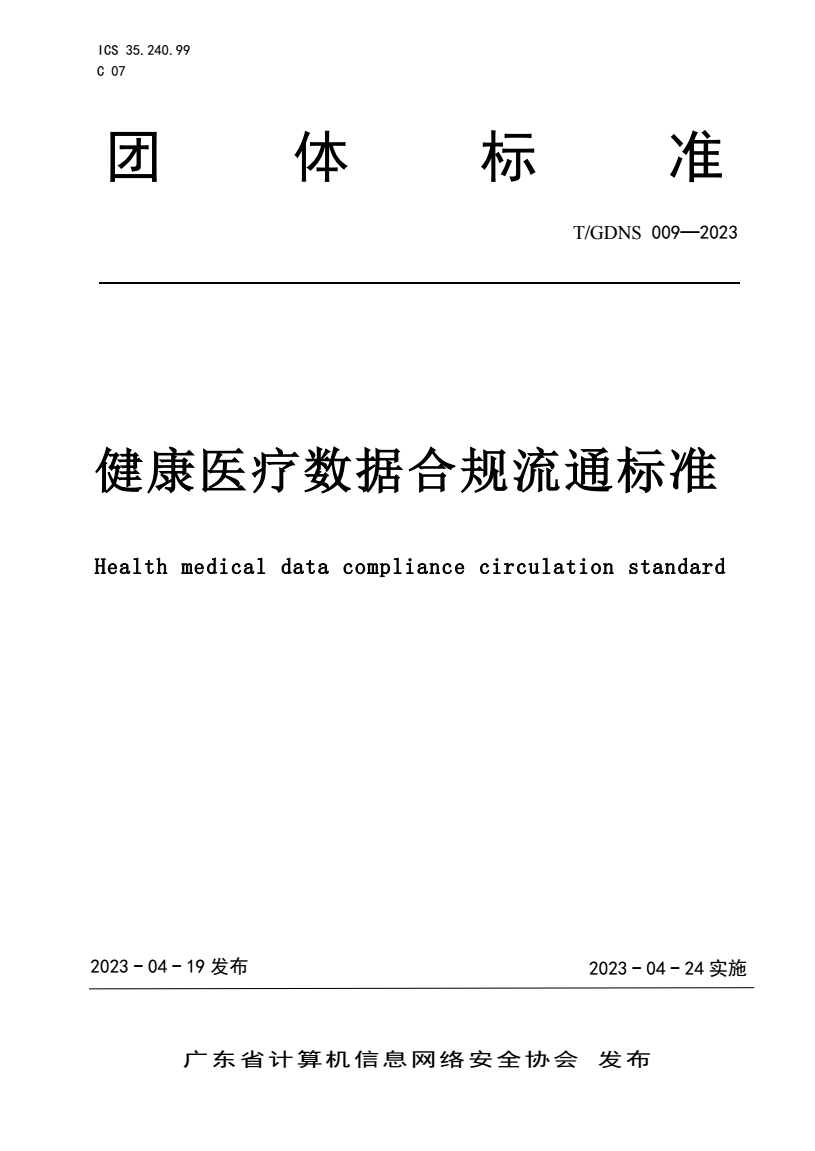 ICS 35.240.99
C 07

团 体 标 准

T/GDNS 009—2023

健康医疗数据合规流通标准

Health medical data compliance circulation standard

2023 - 04 - 19 发布

2023 - 04 - 24 实施

广东省计算机信息网络安全协会 发布